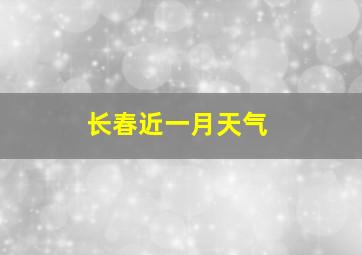 长春近一月天气